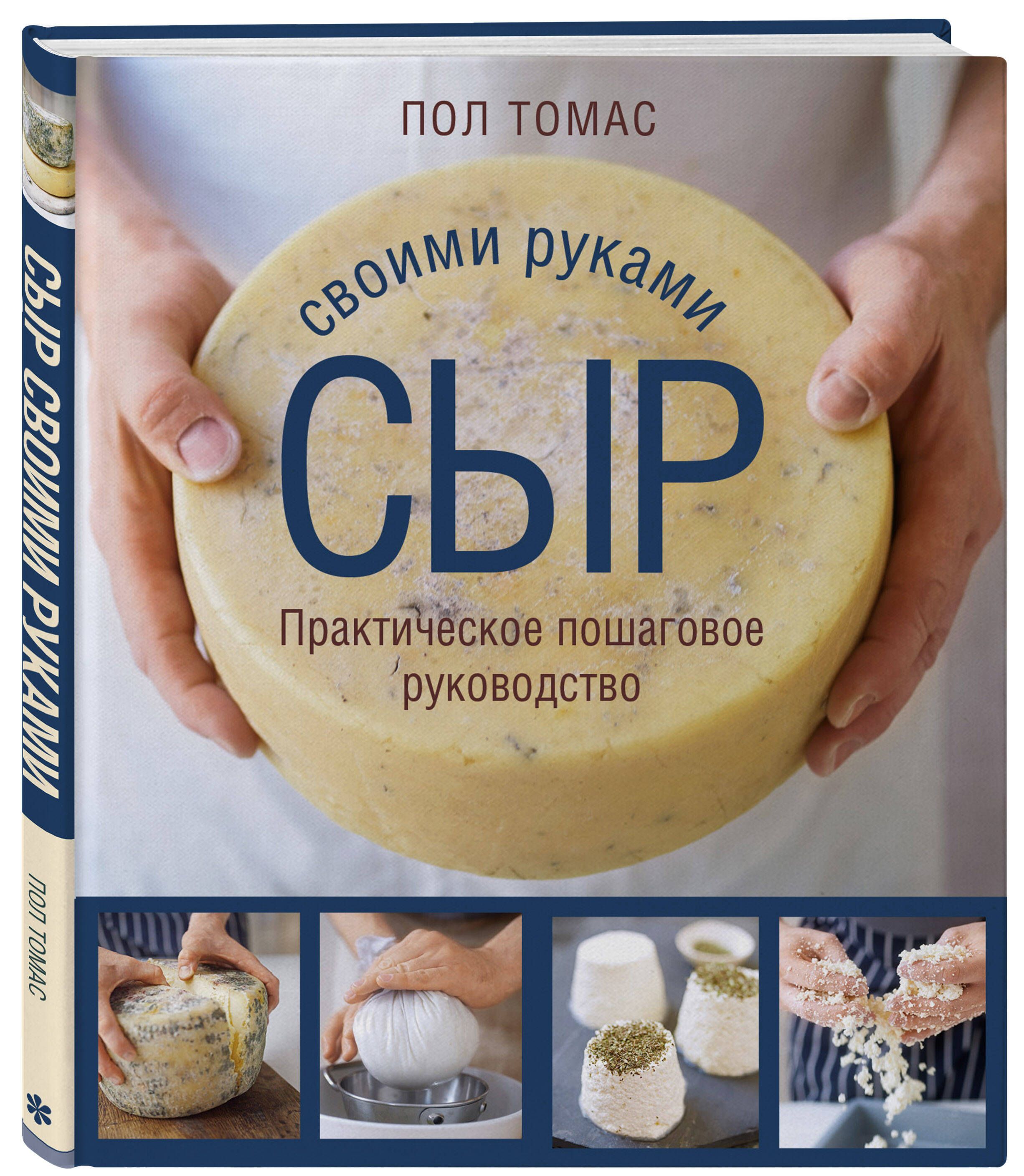 СЫР СВОИМИ РУКАМИ

ПОЛ ТОМАС

ПОЛ ТОМАС

своими руками

СЫР

Практическое пошаговое руководство